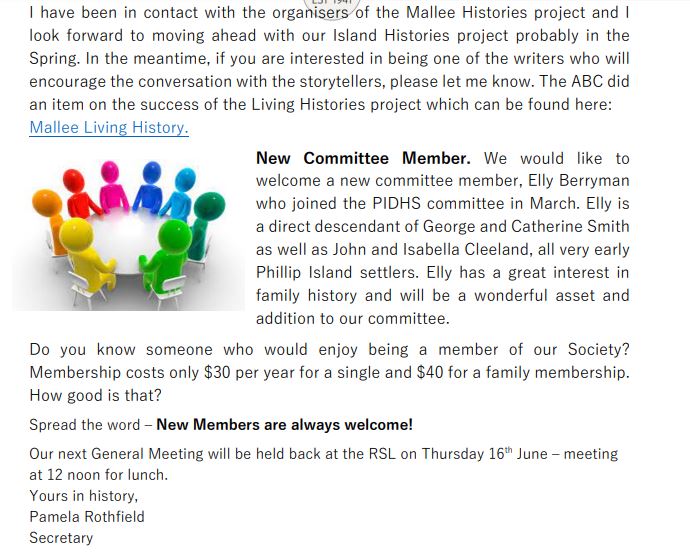 I have been in contact with the organisers of the Mallee Histories project and I look forward to moving ahead with our Island Histories project probably in the Spring. In the meantime, if you are interested in being one of the writers who will encourage the conversation with the storytellers, please let me know. The ABC did an item on the success of the Living Histories project which can be found here: Mallee Living History.

New Committee Member. We would like to welcome a new committee member, Elly Berryman who joined the PIDHS committee in March. Elly is a direct descendant of George and Catherine Smith as well as John and Isabella Cleeland, all very early Phillip Island settlers. Elly has a great interest in family history and will be a wonderful asset and addition to our committee.

Do you know someone who would enjoy being a member of our Society? Membership costs only $30 per year for a single and $40 for a family membership. How good is that?

Spread the word – New Members are always welcome!

Our next General Meeting will be held back at the RSL on Thursday 16th June – meeting at 12 noon for lunch.
Yours in history,
Pamela Rothfield
Secretary